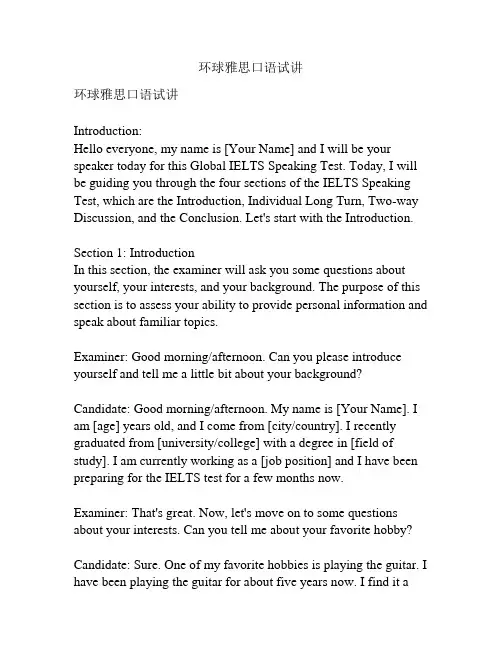 环球雅思口语试讲

环球雅思口语试讲

Introduction:
Hello everyone, my name is [Your Name] and I will be your speaker today for this Global IELTS Speaking Test. Today, I will be guiding you through the four sections of the IELTS Speaking Test, which are the Introduction, Individual Long Turn, Two-way Discussion, and the Conclusion. Let's start with the Introduction.

Section 1: Introduction
In this section, the examiner will ask you some questions about yourself, your interests, and your background. The purpose of this section is to assess your ability to provide personal information and speak about familiar topics.

Examiner: Good morning/afternoon. Can you please introduce yourself and tell me a little bit about your background?

Candidate: Good morning/afternoon. My name is [Your Name]. I am [age] years old, and I come from [city/country]. I recently graduated from [university/college] with a degree in [field of study]. I am currently working as a [job position] and I have been preparing for the IELTS test for a few months now.

Examiner: That's great. Now, let's move on to some questions about your interests. Can you tell me about your favorite hobby?

Candidate: Sure. One of my favorite hobbies is playing the guitar. I have been playing the guitar for about five years now. I find it a